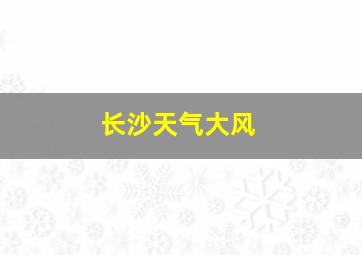 长沙天气大风